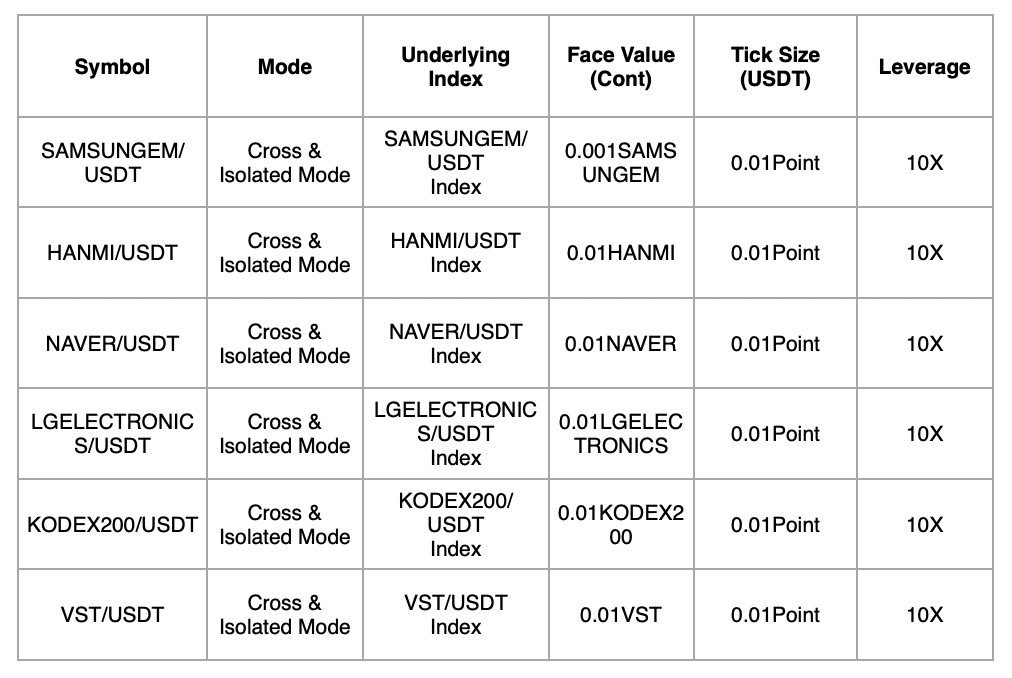 | Symbol | Mode | Underlying Index | Face Value (Cont) | Tick Size (USDT) | Leverage |
|---|---|---|---|---|---|
| SAMSUNGEM/USDT | Cross & Isolated Mode | SAMSUNGEM/USDT Index | 0.001SAMSUNGEM | 0.01Point | 10X |
| HANMI/USDT | Cross & Isolated Mode | HANMI/USDT Index | 0.01HANMI | 0.01Point | 10X |
| NAVER/USDT | Cross & Isolated Mode | NAVER/USDT Index | 0.01NAVER | 0.01Point | 10X |
| LGELECTRONICS/USDT | Cross & Isolated Mode | LGELECTRONICS/USDT Index | 0.01LGELECTRONICS | 0.01Point | 10X |
| KODEX200/USDT | Cross & Isolated Mode | KODEX200/USDT Index | 0.01KODEX200 | 0.01Point | 10X |
| VST/USDT | Cross & Isolated Mode | VST/USDT Index | 0.01VST | 0.01Point | 10X |